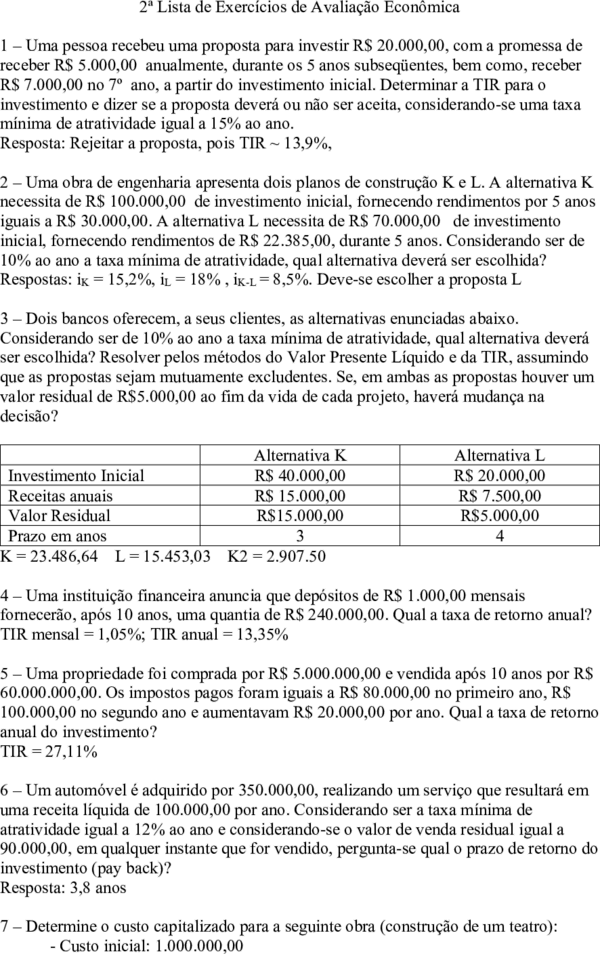 2ª Lista de Exercícios de Avaliação Econômica

1 – Uma pessoa recebeu uma proposta para investir R$ 20.000,00, com a promessa de receber R$ 5.000,00 anualmente, durante os 5 anos subseqüentes, bem como, receber R$ 7.000,00 no 7º ano, a partir do investimento inicial. Determinar a TIR para o investimento e dizer se a proposta deverá ou não ser aceita, considerando-se uma taxa mínima de atratividade igual a 15% ao ano.
Resposta: Rejeitar a proposta, pois TIR ~ 13,9%,

2 – Uma obra de engenharia apresenta dois planos de construção K e L. A alternativa K necessita de R$ 100.000,00 de investimento inicial, fornecendo rendimentos por 5 anos iguais a R$ 30.000,00. A alternativa L necessita de R$ 70.000,00 de investimento inicial, fornecendo rendimentos de R$ 22.385,00, durante 5 anos. Considerando ser de 10% ao ano a taxa mínima de atratividade, qual alternativa deverá ser escolhida?
Respostas: $i_K$ = 15,2%, $i_L$ = 18% , $i_{K-L}$ = 8,5%. Deve-se escolher a proposta L

3 – Dois bancos oferecem, a seus clientes, as alternativas enunciadas abaixo. Considerando ser de 10% ao ano a taxa mínima de atratividade, qual alternativa deverá ser escolhida? Resolver pelos métodos do Valor Presente Líquido e da TIR, assumindo que as propostas sejam mutuamente excludentes. Se, em ambas as propostas houver um valor residual de R$5.000,00 ao fim da vida de cada projeto, haverá mudança na decisão?

| | Alternativa K | Alternativa L |
|---|---|---|
| Investimento Inicial | R$ 40.000,00 | R$ 20.000,00 |
| Receitas anuais | R$ 15.000,00 | R$ 7.500,00 |
| Valor Residual | R$15.000,00 | R$5.000,00 |
| Prazo em anos | 3 | 4 |

K = 23.486,64 L = 15.453,03 K2 = 2.907.50

4 – Uma instituição financeira anuncia que depósitos de R$ 1.000,00 mensais fornecerão, após 10 anos, uma quantia de R$ 240.000,00. Qual a taxa de retorno anual?
TIR mensal = 1,05%; TIR anual = 13,35%

5 – Uma propriedade foi comprada por R$ 5.000.000,00 e vendida após 10 anos por R$ 60.000.000,00. Os impostos pagos foram iguais a R$ 80.000,00 no primeiro ano, R$ 100.000,00 no segundo ano e aumentavam R$ 20.000,00 por ano. Qual a taxa de retorno anual do investimento?
TIR = 27,11%

6 – Um automóvel é adquirido por 350.000,00, realizando um serviço que resultará em uma receita líquida de 100.000,00 por ano. Considerando ser a taxa mínima de atratividade igual a 12% ao ano e considerando-se o valor de venda residual igual a 90.000,00, em qualquer instante que for vendido, pergunta-se qual o prazo de retorno do investimento (pay back)?
Resposta: 3,8 anos

7 – Determine o custo capitalizado para a seguinte obra (construção de um teatro):
- Custo inicial: 1.000.000,00